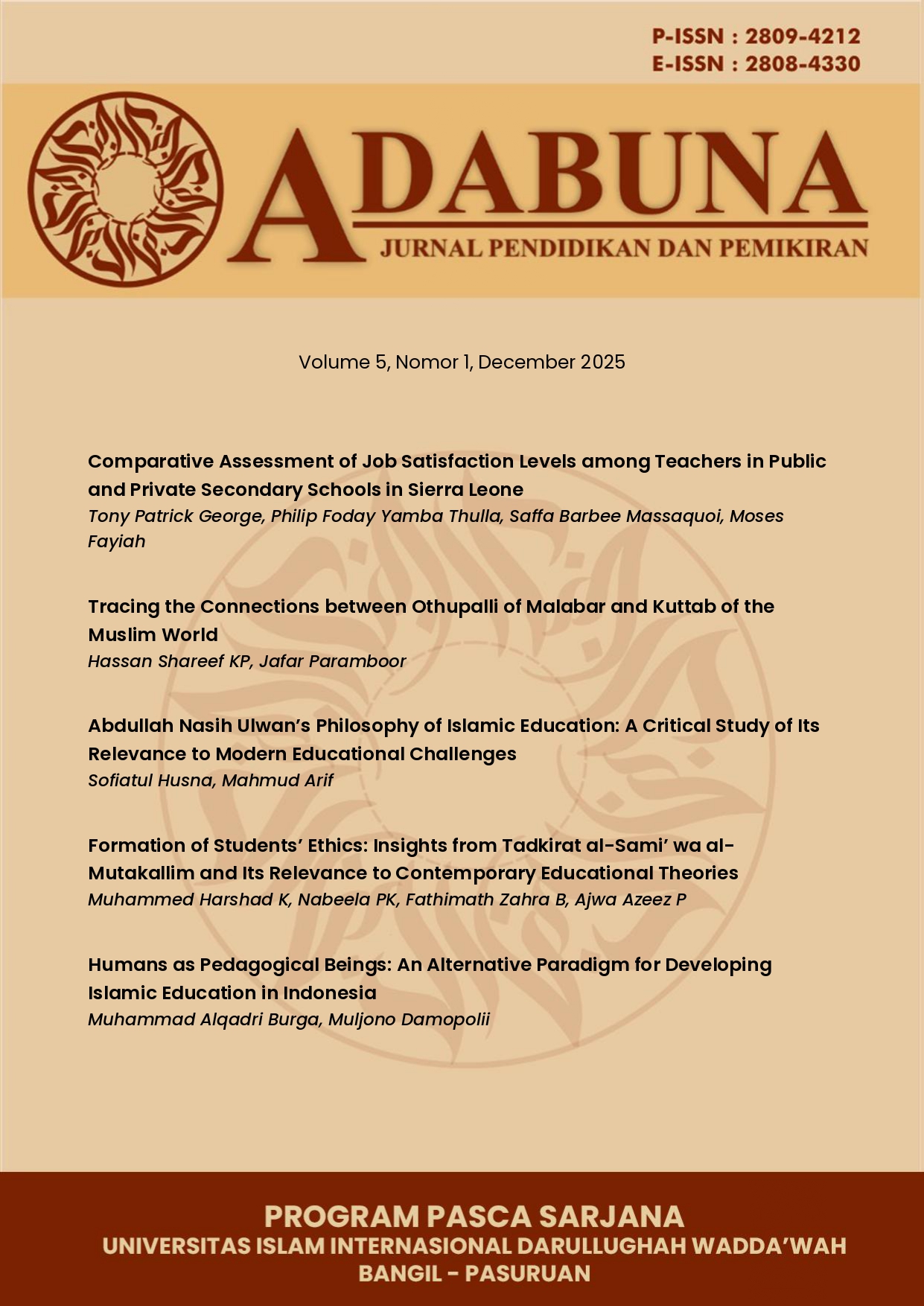 P-ISSN : 2809-4212
E-ISSN : 2808-4330

ADABUNA
JURNAL PENDIDIKAN DAN PEMIKIRAN

Volume 5, Nomor 1, December 2025

Comparative Assessment of Job Satisfaction Levels among Teachers in Public and Private Secondary Schools in Sierra Leone
Tony Patrick George, Philip Foday Yamba Thulla, Saffa Barbee Massaquoi, Moses Fayiah

Tracing the Connections between Othupalli of Malabar and Kuttab of the Muslim World
Hassan Shareef KP, Jafar Paramboor

Abdullah Nasih Ulwan's Philosophy of Islamic Education: A Critical Study of Its Relevance to Modern Educational Challenges
Sofiatul Husna, Mahmud Arif

Formation of Students' Ethics: Insights from Tadkirat al-Sami' wa al-Mutakallim and Its Relevance to Contemporary Educational Theories
Muhammed Harshad K, Nabeela PK, Fathimath Zahra B, Ajwa Azeez P

Humans as Pedagogical Beings: An Alternative Paradigm for Developing Islamic Education in Indonesia
Muhammad Alqadri Burga, Muljono Damopolii

PROGRAM PASCA SARJANA
UNIVERSITAS ISLAM INTERNASIONAL DARULLUGHAH WADDA'WAH
BANGIL - PASURUAN